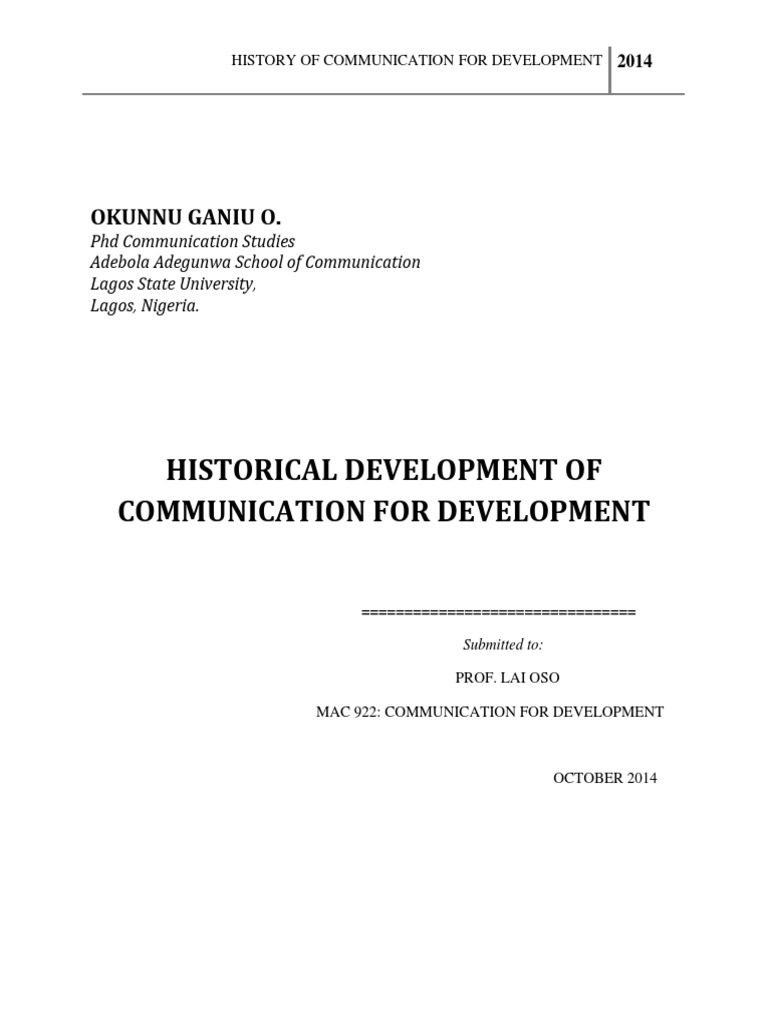 HISTORY OF COMMUNICATION FOR DEVELOPMENT 2014

OKUNNU GANIU O.
Phd Communication Studies
Adebola Adegunwa School of Communication
Lagos State University,
Lagos, Nigeria.

HISTORICAL DEVELOPMENT OF COMMUNICATION FOR DEVELOPMENT

================================

Submitted to:

PROF. LAI OSO

MAC 922: COMMUNICATION FOR DEVELOPMENT

OCTOBER 2014